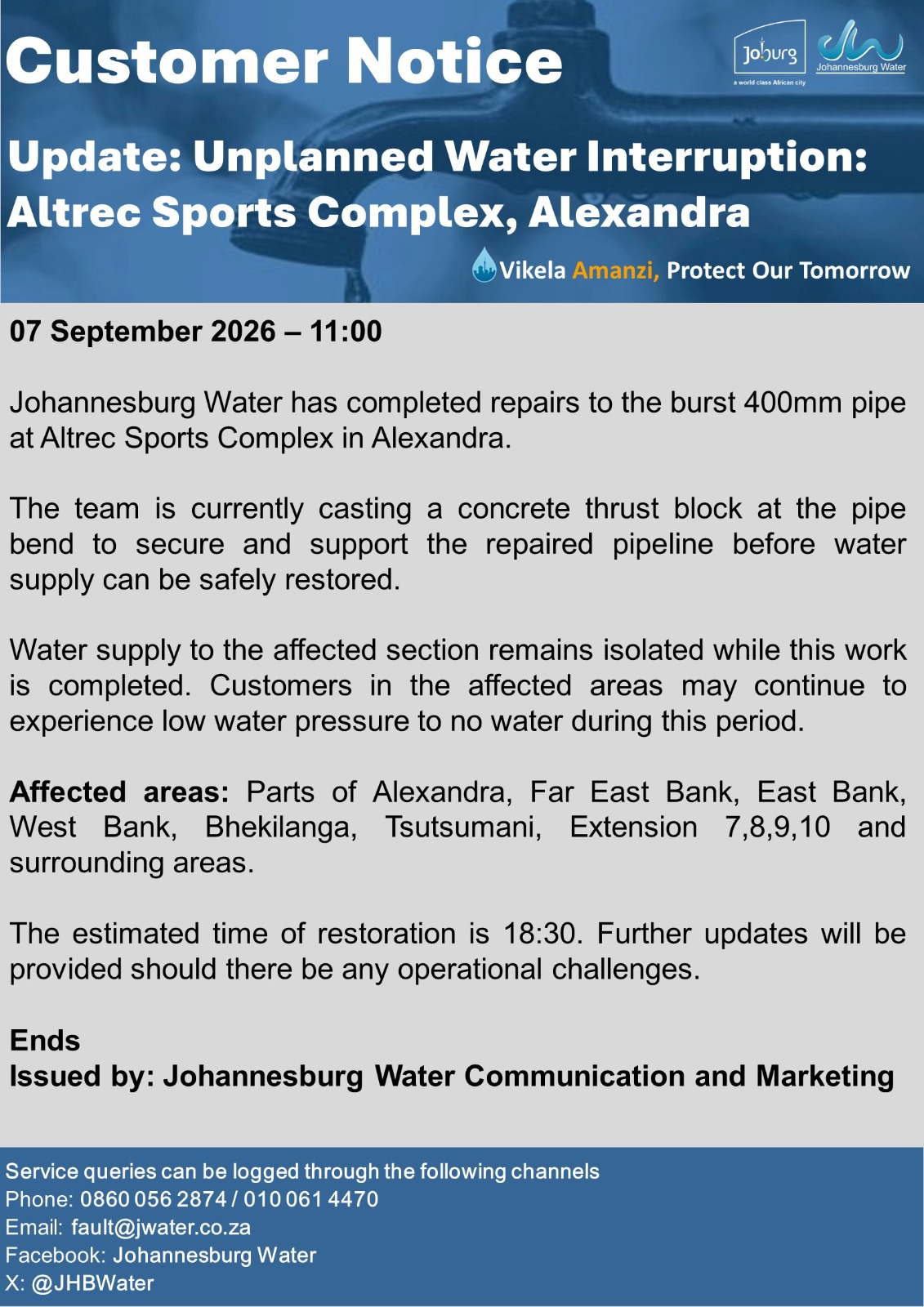 Customer Notice

Joburg
a world class African city

Johannesburg Water

Update: Unplanned Water Interruption: Altrec Sports Complex, Alexandra

Vikela Amanzi, Protect Our Tomorrow

07 September 2026 – 11:00

Johannesburg Water has completed repairs to the burst 400mm pipe at Altrec Sports Complex in Alexandra.

The team is currently casting a concrete thrust block at the pipe bend to secure and support the repaired pipeline before water supply can be safely restored.

Water supply to the affected section remains isolated while this work is completed. Customers in the affected areas may continue to experience low water pressure to no water during this period.

Affected areas: Parts of Alexandra, Far East Bank, East Bank, West Bank, Bhekilanga, Tsutsumani, Extension 7,8,9,10 and surrounding areas.

The estimated time of restoration is 18:30. Further updates will be provided should there be any operational challenges.

Ends
Issued by: Johannesburg Water Communication and Marketing

Service queries can be logged through the following channels
Phone: 0860 056 2874 / 010 061 4470
Email: fault@jwater.co.za
Facebook: Johannesburg Water
X: @JHBWater